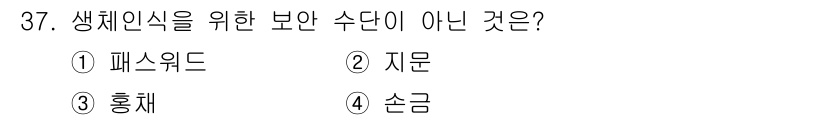 37. 생체인식을 위한 보안 수단이 아닌 것은?

① 패스워드　② 지문

③ 홍채　④ 손금